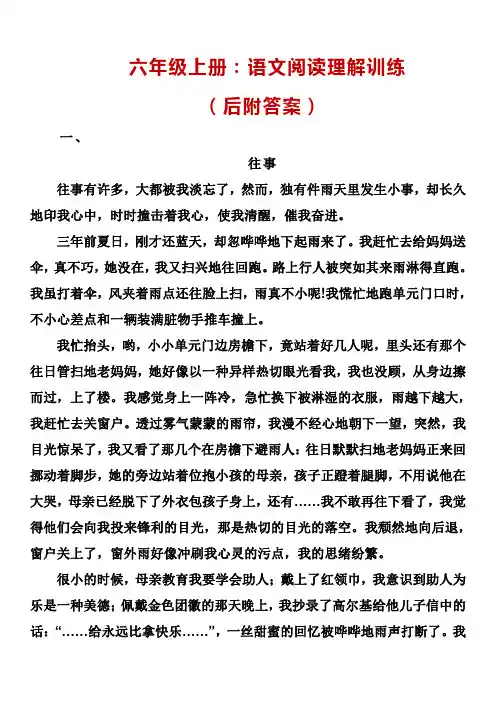 六年级上册：语文阅读理解训练

（后附答案）

一、

往事

往事有许多，大都被我淡忘了，然而，独有件雨天里发生小事，却长久地印我心中，时时撞击着我心，使我清醒，催我奋进。

三年前夏日，刚才还蓝天，却忽哗哗地下起雨来了。我赶忙去给妈妈送伞，真不巧，她没在，我又扫兴地往回跑。路上行人被突如其来雨淋得直跑。我虽打着伞，风夹着雨点还往脸上扫，雨真不小呢!我慌忙地跑单元门口时，不小心差点和一辆装满脏物手推车撞上。

我忙抬头，哟，小小单元门边房檐下，竟站着好几人呢，里头还有那个往日管扫地老妈妈，她好像以一种异样热切眼光看我，我也没顾，从身边擦而过，上了楼。我感觉身上一阵冷，急忙换下被淋湿的衣服，雨越下越大，我赶忙去关窗户。透过雾气蒙蒙的雨帘，我漫不经心地朝下一望，突然，我目光惊呆了，我又看了那几个在房檐下避雨人：往日默默扫地老妈妈正来回挪动着脚步，她的旁边站着位抱小孩的母亲，孩子正蹬着腿脚，不用说他在大哭，母亲已经脱下了外衣包孩子身上，还有……我不敢再往下看了，我觉得他们会向我投来锋利的目光，那是热切的目光的落空。我颓然地向后退，窗户关上了，窗外雨好像冲刷我心灵的污点，我的思绪纷繁。

很小的时候，母亲教育我要学会助人；戴上了红领巾，我意识到助人为乐是一种美德；佩戴金色团徽的那天晚上，我抄录了高尔基给他儿子信中的话：“……给永远比拿快乐……”，一丝甜蜜的回忆被哗哗地雨声打断了。我